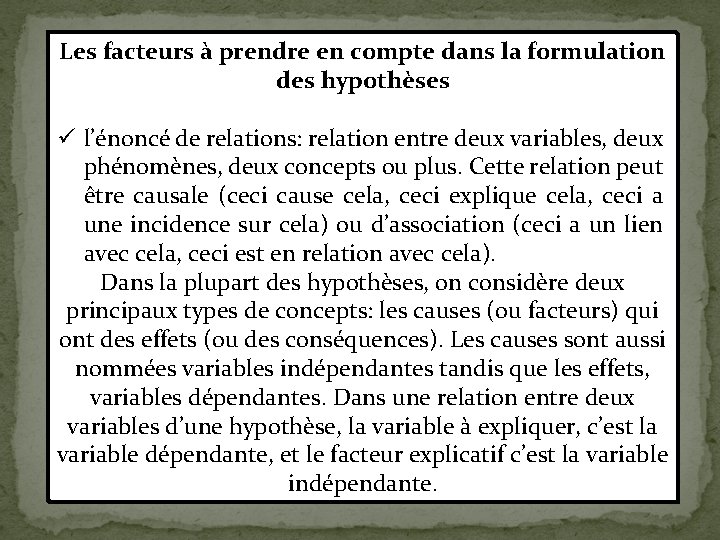 Les facteurs à prendre en compte dans la formulation des hypothèses

✓ l'énoncé de relations: relation entre deux variables, deux phénomènes, deux concepts ou plus. Cette relation peut être causale (ceci cause cela, ceci explique cela, ceci a une incidence sur cela) ou d'association (ceci a un lien avec cela, ceci est en relation avec cela).

Dans la plupart des hypothèses, on considère deux principaux types de concepts: les causes (ou facteurs) qui ont des effets (ou des conséquences). Les causes sont aussi nommées variables indépendantes tandis que les effets, variables dépendantes. Dans une relation entre deux variables d'une hypothèse, la variable à expliquer, c'est la variable dépendante, et le facteur explicatif c'est la variable indépendante.